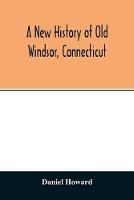 A New History of Old Windsor, Connecticut

Daniel Howard